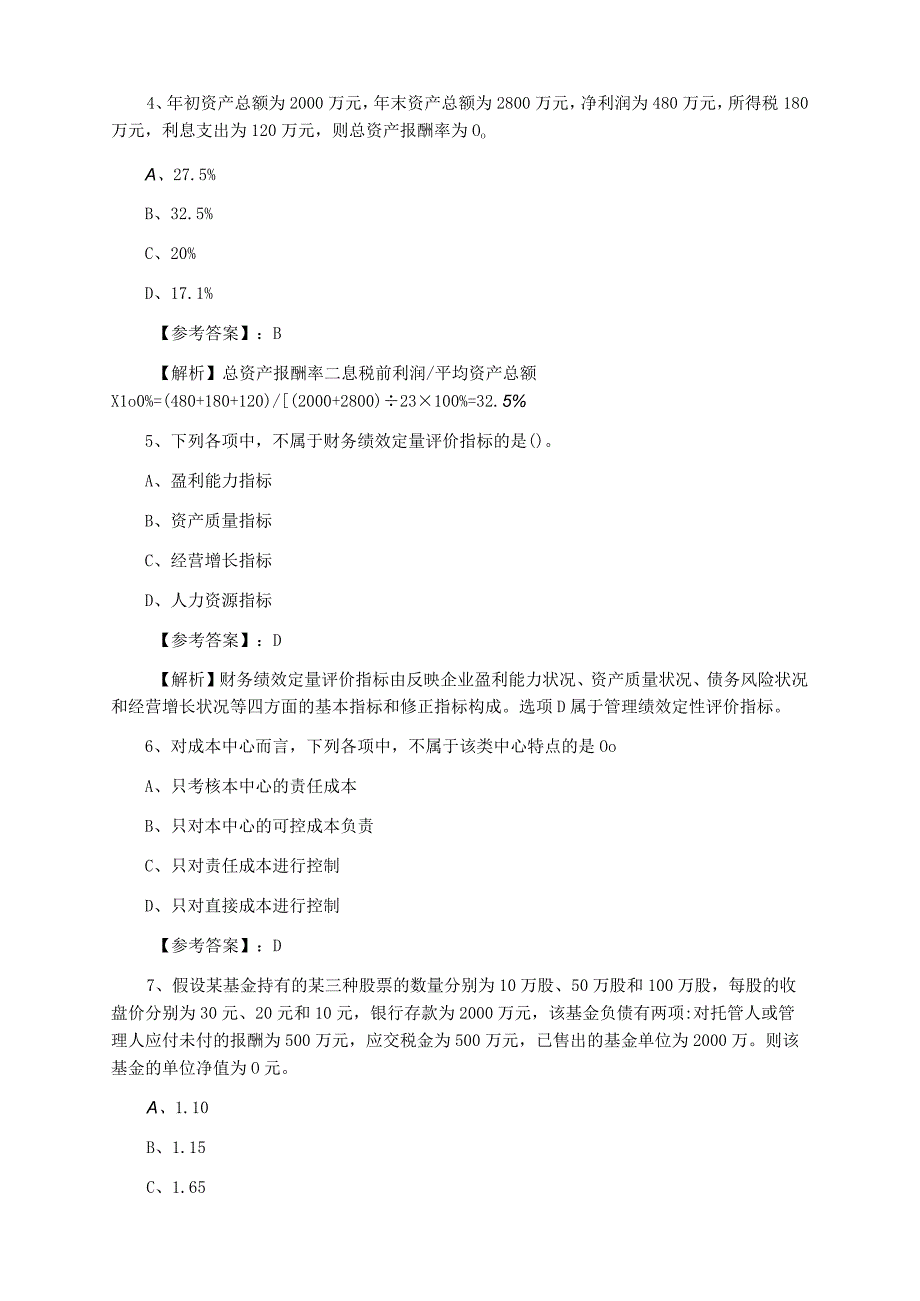 4、年初资产总额为2000万元，年末资产总额为2800万元，净利润为480万元，所得税180万元，利息支出为120万元，则总资产报酬率为0。

A、27.5%

B、32.5%

C、20%

D、17.1%

【参考答案】：B

【解析】总资产报酬率二息税前利润/平均资产总额X1o0%=(480+180+120)/[(2000+2800)÷23×100%=32.5%

5、下列各项中，不属于财务绩效定量评价指标的是()。

A、盈利能力指标

B、资产质量指标

C、经营增长指标

D、人力资源指标

【参考答案】：D

【解析】财务绩效定量评价指标由反映企业盈利能力状况、资产质量状况、债务风险状况和经营增长状况等四方面的基本指标和修正指标构成。选项D属于管理绩效定性评价指标。

6、对成本中心而言，下列各项中，不属于该类中心特点的是0o

A、只考核本中心的责任成本

B、只对本中心的可控成本负责

C、只对责任成本进行控制

D、只对直接成本进行控制

【参考答案】：D

7、假设某基金持有的某三种股票的数量分别为10万股、50万股和100万股，每股的收盘价分别为30元、20元和10元，银行存款为2000万元，该基金负债有两项:对托管人或管理人应付未付的报酬为500万元，应交税金为500万元，已售出的基金单位为2000万。则该基金的单位净值为0元。

A、1.10

B、1.15

C、1.65